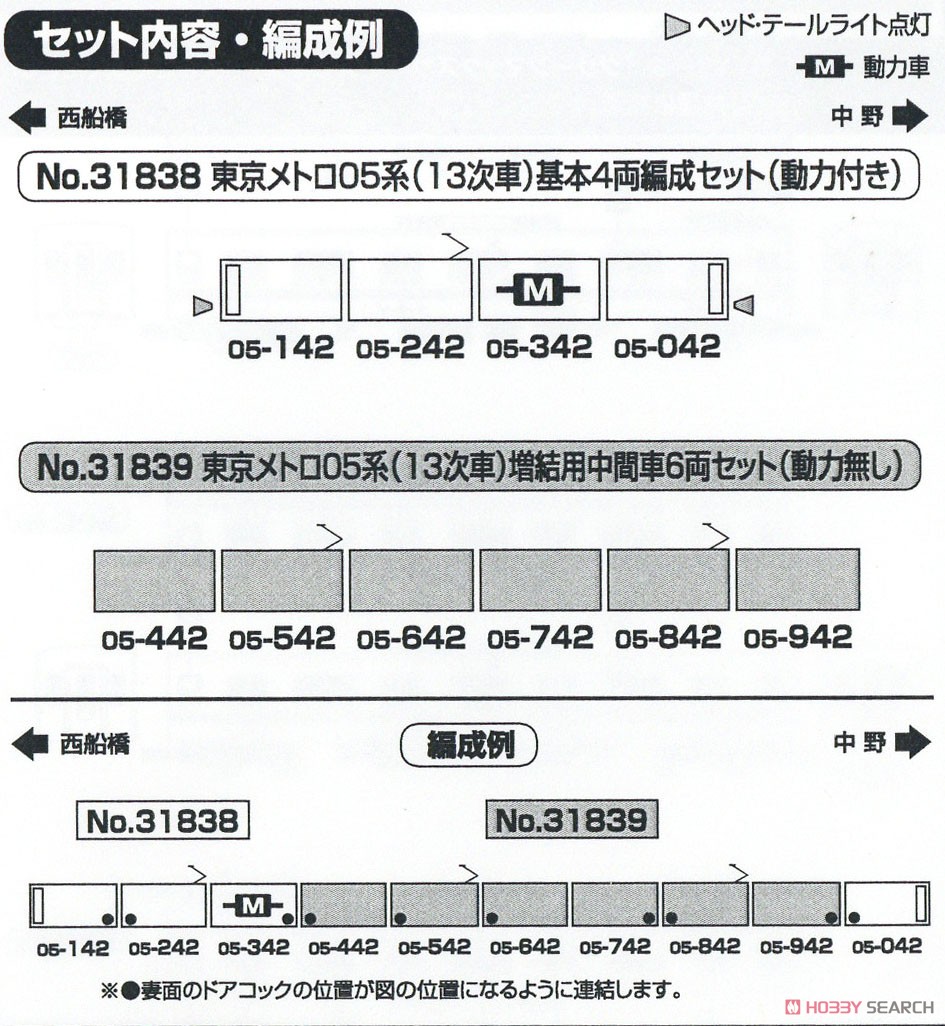 セット内容・編成例

ヘッド・テールライト点灯

M 動力車

西船橋

中野

No.31838 東京メトロ05系(13次車)基本4両編成セット(動力付き)

M

05-142 05-242 05-342 05-042

No.31839 東京メトロ05系(13次車)増結用中間車6両セット(動力無し)

05-442 05-542 05-642 05-742 05-842 05-942

西船橋

編成例

中野

No.31838

No.31839

M

05-142 05-242 05-342 05-442 05-542 05-642 05-742 05-842 05-942 05-042

※●妻面のドアコックの位置が図の位置になるように連結します。

HOBBY SEARCH